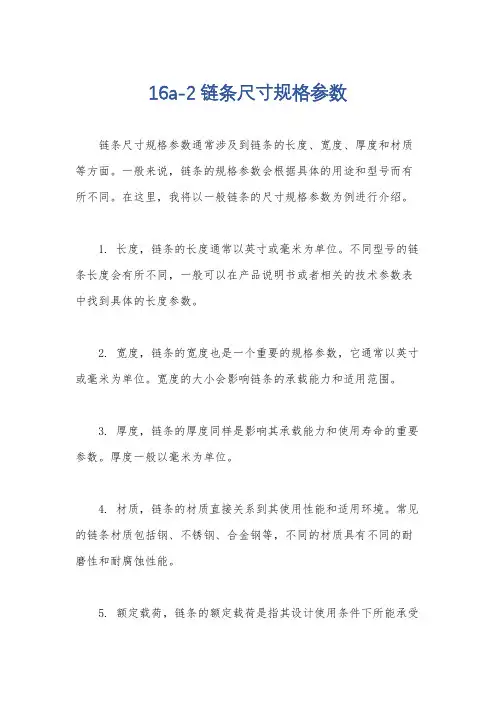 16a-2 链条尺寸规格参数

链条尺寸规格参数通常涉及到链条的长度、宽度、厚度和材质等方面。一般来说，链条的规格参数会根据具体的用途和型号而有所不同。在这里，我将以一般链条的尺寸规格参数为例进行介绍。

1. 长度，链条的长度通常以英寸或毫米为单位。不同型号的链条长度会有所不同，一般可以在产品说明书或者相关的技术参数表中找到具体的长度参数。

2. 宽度，链条的宽度也是一个重要的规格参数，它通常以英寸或毫米为单位。宽度的大小会影响链条的承载能力和适用范围。

3. 厚度，链条的厚度同样是影响其承载能力和使用寿命的重要参数。厚度一般以毫米为单位。

4. 材质，链条的材质直接关系到其使用性能和适用环境。常见的链条材质包括钢、不锈钢、合金钢等，不同的材质具有不同的耐磨性和耐腐蚀性能。

5. 额定载荷，链条的额定载荷是指其设计使用条件下所能承受